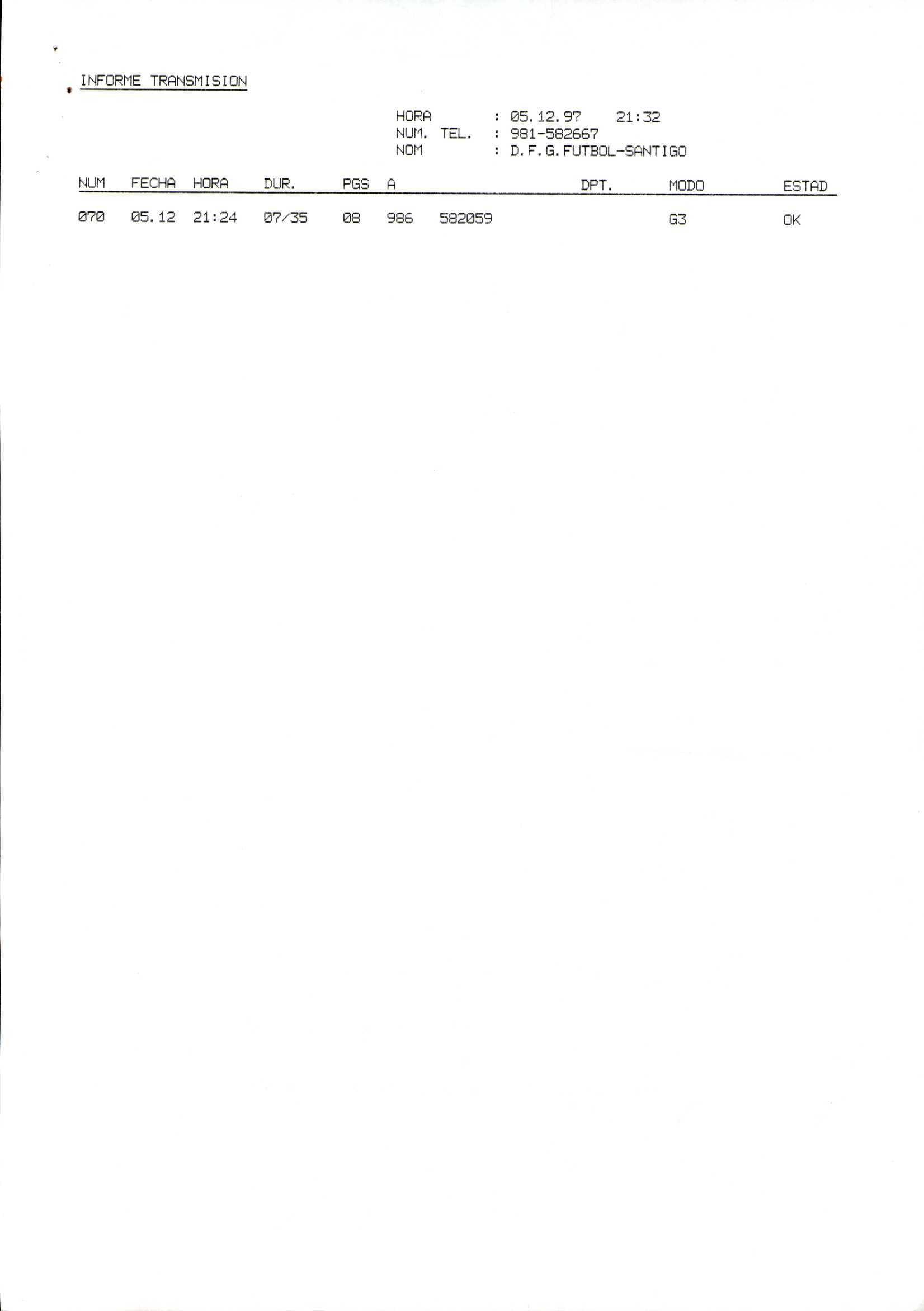 INFORME TRANSMISION

HORA : 05.12.97 21:32
NUM. TEL. : 981-582667
NOM : D.F.G.FUTBOL-SANTIGO

| NUM | FECHA | HORA | DUR. | PGS | A | DPT. | MODO | ESTAD |
|---|---|---|---|---|---|---|---|---|
| 070 | 05.12 | 21:24 | 07/35 | 08 | 986 582059 | | G3 | OK |